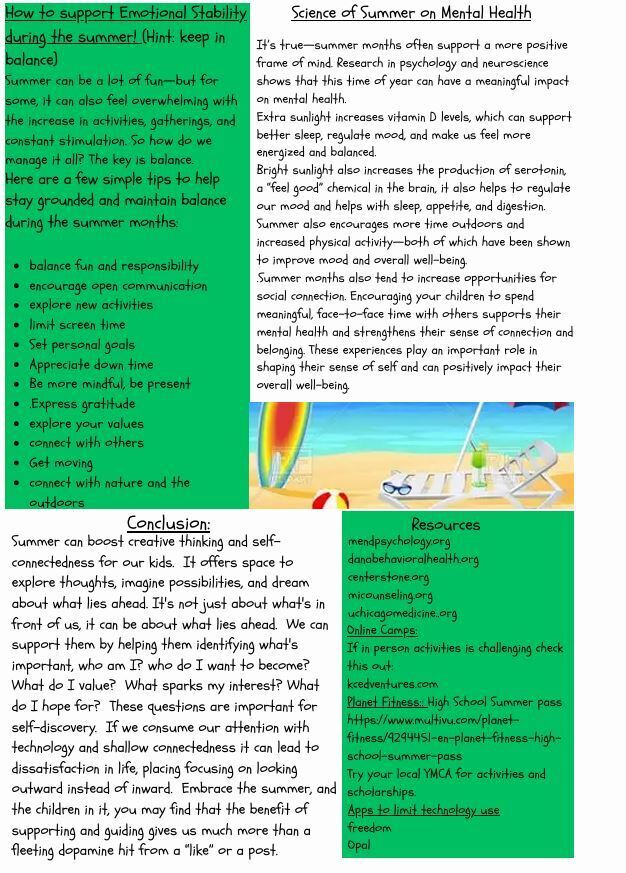 How to support Emotional Stability during the summer! (Hint: keep in balance)

Summer can be a lot of fun—but for some, it can also feel overwhelming with the increase in activities, gatherings, and constant stimulation. So how do we manage it all? The key is balance.

Here are a few simple tips to help stay grounded and maintain balance during the summer months:

• balance fun and responsibility
• encourage open communication
• explore new activities
• limit screen time
• Set personal goals
• Appreciate down time
• Be more mindful, be present
• .Express gratitude
• explore your values
• connect with others
• Get moving
• connect with nature and the outdoors

Science of Summer on Mental Health

It's true—summer months often support a more positive frame of mind. Research in psychology and neuroscience shows that this time of year can have a meaningful impact on mental health.

Extra sunlight increases vitamin D levels, which can support better sleep, regulate mood, and make us feel more energized and balanced.

Bright sunlight also increases the production of serotonin, a "feel good" chemical in the brain, it also helps to regulate our mood and helps with sleep, appetite, and digestion.

Summer also encourages more time outdoors and increased physical activity—both of which have been shown to improve mood and overall well-being.

.Summer months also tend to increase opportunities for social connection. Encouraging your children to spend meaningful, face-to-face time with others supports their mental health and strengthens their sense of connection and belonging. These experiences play an important role in shaping their sense of self and can positively impact their overall well-being.

Conclusion:

Summer can boost creative thinking and self-connectedness for our kids. It offers space to explore thoughts, imagine possibilities, and dream about what lies ahead. It's not just about what's in front of us, it can be about what lies ahead. We can support them by helping them identifying what's important, who am I? who do I want to become? What do I value? What sparks my interest? What do I hope for? These questions are important for self-discovery. If we consume our attention with technology and shallow connectedness it can lead to dissatisfaction in life, placing focusing on looking outward instead of inward. Embrace the summer, and the children in it, you may find that the benefit of supporting and guiding gives us much more than a fleeting dopamine hit from a "like" or a post.

Resources

mendpsychology.org
danabehavioralhealth.org
centerstone.org
micounseling.org
uchicagomedicine.org

Online Camps:
If in person activities is challenging check this out:
kcedventures.com

Planet Fitness: High School Summer pass
https://www.multivu.com/planet-fitness/9294451-en-planet-fitness-high-school-summer-pass

Try your local YMCA for activities and scholarships.

Apps to limit technology use
freedom
Opal